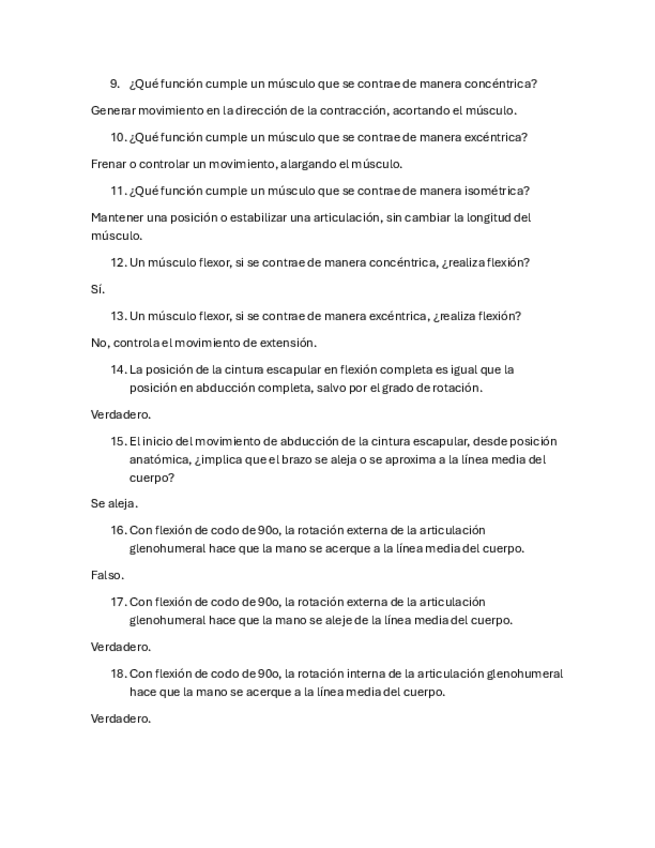 9. ¿Qué función cumple un músculo que se contrae de manera concéntrica?

Generar movimiento en la dirección de la contracción, acortando el músculo.

10. ¿Qué función cumple un músculo que se contrae de manera excéntrica?

Frenar o controlar un movimiento, alargando el músculo.

11. ¿Qué función cumple un músculo que se contrae de manera isométrica?

Mantener una posición o estabilizar una articulación, sin cambiar la longitud del músculo.

12. Un músculo flexor, si se contrae de manera concéntrica, ¿realiza flexión?

Sí.

13. Un músculo flexor, si se contrae de manera excéntrica, ¿realiza flexión?

No, controla el movimiento de extensión.

14. La posición de la cintura escapular en flexión completa es igual que la posición en abducción completa, salvo por el grado de rotación.

Verdadero.

15. El inicio del movimiento de abducción de la cintura escapular, desde posición anatómica, ¿implica que el brazo se aleja o se aproxima a la línea media del cuerpo?

Se aleja.

16. Con flexión de codo de 90o, la rotación externa de la articulación glenohumeral hace que la mano se acerque a la línea media del cuerpo.

Falso.

17. Con flexión de codo de 90o, la rotación externa de la articulación glenohumeral hace que la mano se aleje de la línea media del cuerpo.

Verdadero.

18. Con flexión de codo de 90o, la rotación interna de la articulación glenohumeral hace que la mano se acerque a la línea media del cuerpo.

Verdadero.